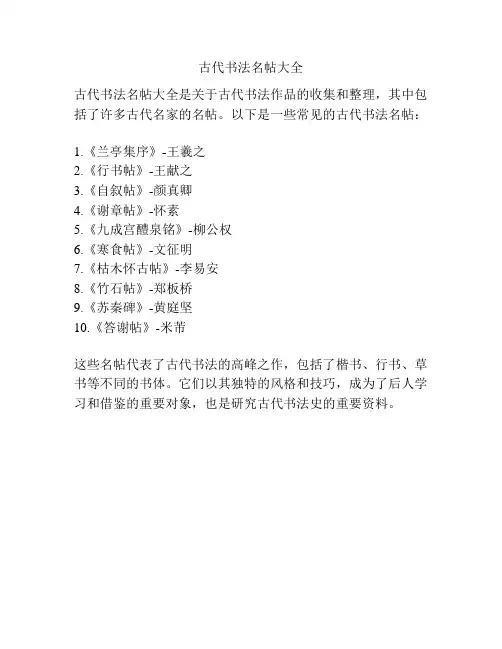 古代书法名帖大全

古代书法名帖大全是关于古代书法作品的收集和整理，其中包括了许多古代名家的名帖。以下是一些常见的古代书法名帖：

1.《兰亭集序》-王羲之
2.《行书帖》-王献之
3.《自叙帖》-颜真卿
4.《谢章帖》-怀素
5.《九成宫醴泉铭》-柳公权
6.《寒食帖》-文征明
7.《枯木怀古帖》-李易安
8.《竹石帖》-郑板桥
9.《苏秦碑》-黄庭坚
10.《答谢帖》-米芾

这些名帖代表了古代书法的高峰之作，包括了楷书、行书、草书等不同的书体。它们以其独特的风格和技巧，成为了后人学习和借鉴的重要对象，也是研究古代书法史的重要资料。